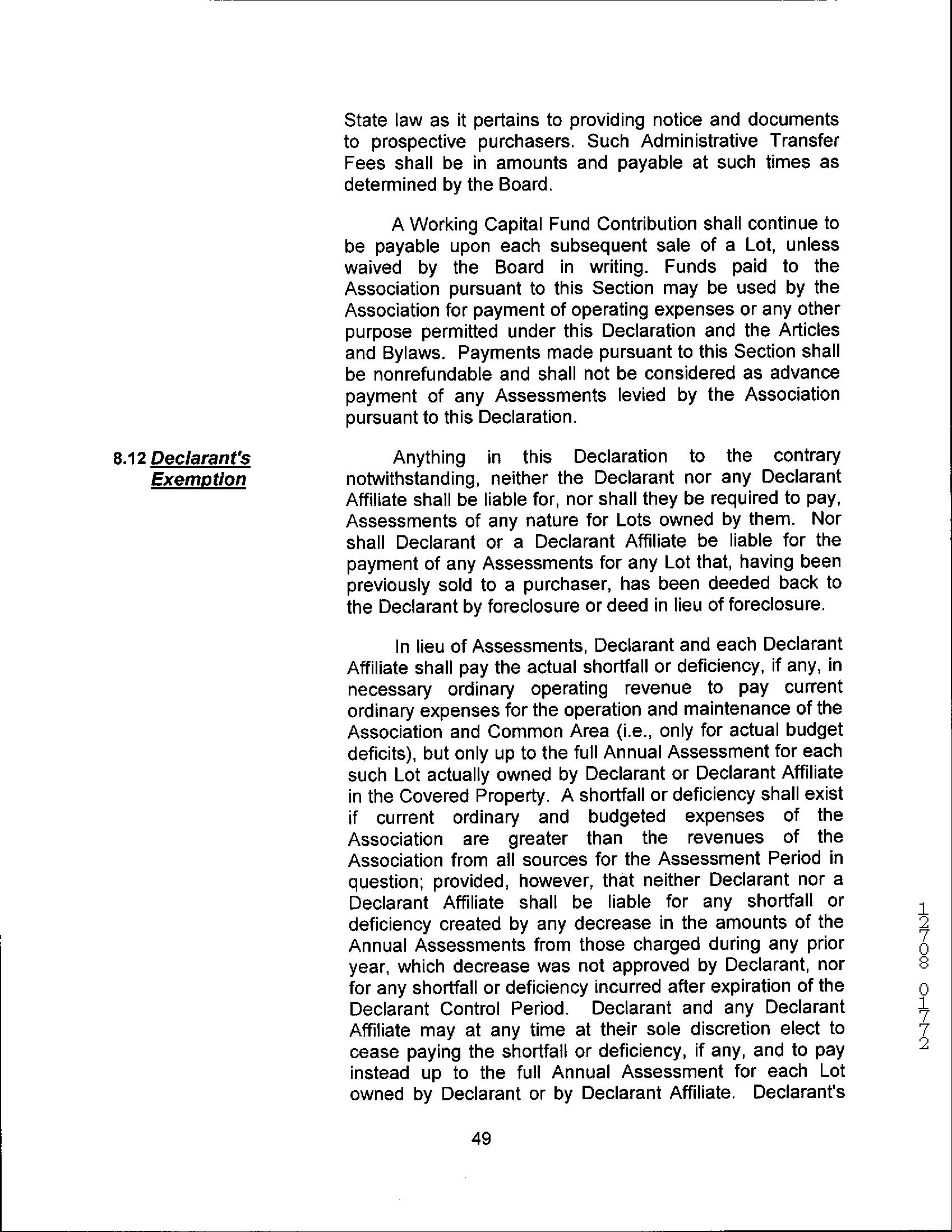 State law as it pertains to providing notice and documents to prospective purchasers. Such Administrative Transfer Fees shall be in amounts and payable at such times as determined by the Board.

A Working Capital Fund Contribution shall continue to be payable upon each subsequent sale of a Lot, unless waived by the Board in writing. Funds paid to the Association pursuant to this Section may be used by the Association for payment of operating expenses or any other purpose permitted under this Declaration and the Articles and Bylaws. Payments made pursuant to this Section shall be nonrefundable and shall not be considered as advance payment of any Assessments levied by the Association pursuant to this Declaration.

8.12 Declarant's Exemption

Anything in this Declaration to the contrary notwithstanding, neither the Declarant nor any Declarant Affiliate shall be liable for, nor shall they be required to pay, Assessments of any nature for Lots owned by them. Nor shall Declarant or a Declarant Affiliate be liable for the payment of any Assessments for any Lot that, having been previously sold to a purchaser, has been deeded back to the Declarant by foreclosure or deed in lieu of foreclosure.

In lieu of Assessments, Declarant and each Declarant Affiliate shall pay the actual shortfall or deficiency, if any, in necessary ordinary operating revenue to pay current ordinary expenses for the operation and maintenance of the Association and Common Area (i.e., only for actual budget deficits), but only up to the full Annual Assessment for each such Lot actually owned by Declarant or Declarant Affiliate in the Covered Property. A shortfall or deficiency shall exist if current ordinary and budgeted expenses of the Association are greater than the revenues of the Association from all sources for the Assessment Period in question; provided, however, that neither Declarant nor a Declarant Affiliate shall be liable for any shortfall or deficiency created by any decrease in the amounts of the Annual Assessments from those charged during any prior year, which decrease was not approved by Declarant, nor for any shortfall or deficiency incurred after expiration of the Declarant Control Period. Declarant and any Declarant Affiliate may at any time at their sole discretion elect to cease paying the shortfall or deficiency, if any, and to pay instead up to the full Annual Assessment for each Lot owned by Declarant or by Declarant Affiliate. Declarant's

12708 0172

49